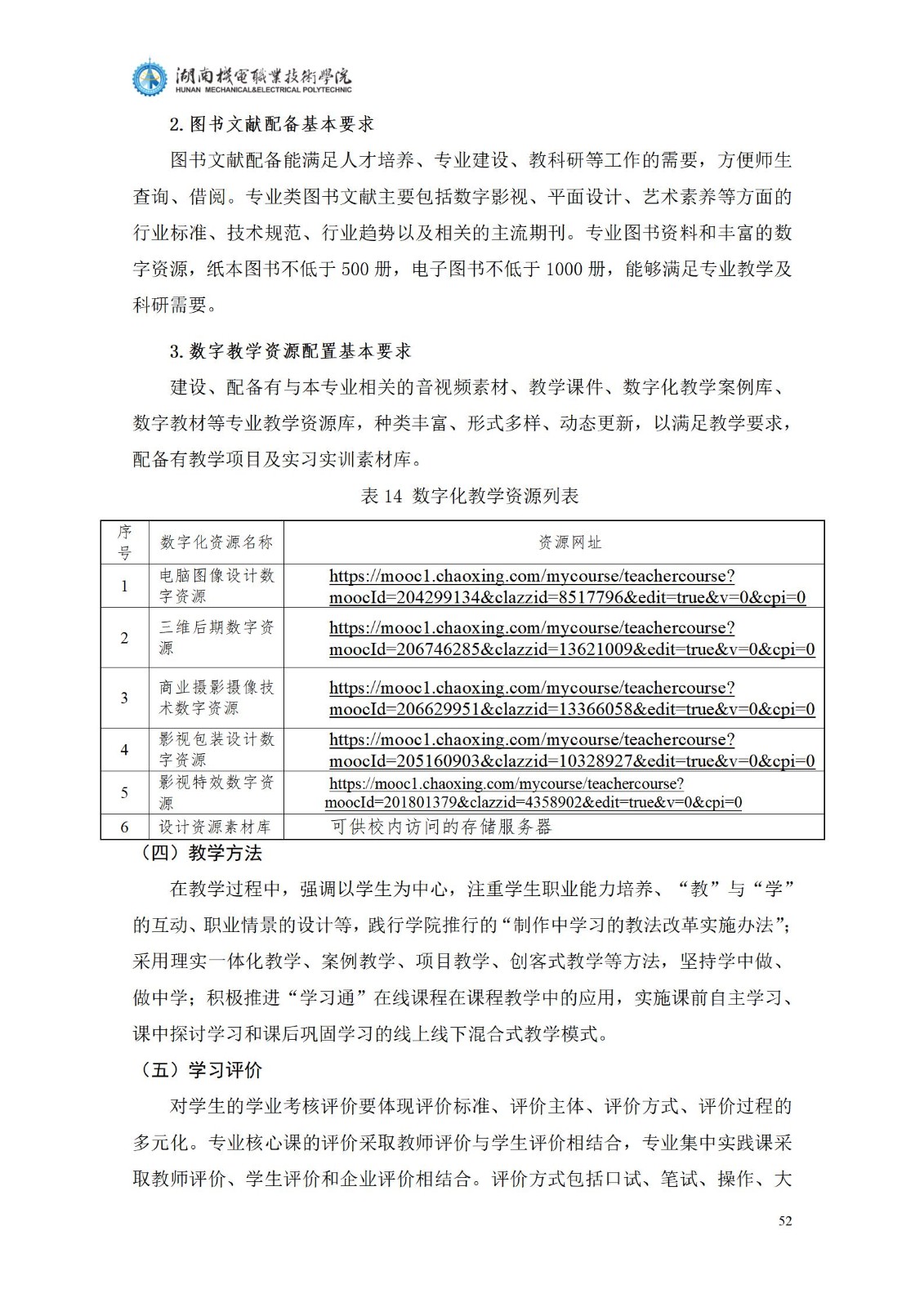 湖南機電職業技術學院
HUNAN MECHANICAL&ELECTRICAL POLYTECHNIC

2. 图书文献配备基本要求

图书文献配备能满足人才培养、专业建设、教科研等工作的需要，方便师生查询、借阅。专业类图书文献主要包括数字影视、平面设计、艺术素养等方面的行业标准、技术规范、行业趋势以及相关的主流期刊。专业图书资料和丰富的数字资源，纸本图书不低于 500 册，电子图书不低于 1000 册，能够满足专业教学及科研需要。

3. 数字教学资源配置基本要求

建设、配备有与本专业相关的音视频素材、教学课件、数字化教学案例库、数字教材等专业教学资源库，种类丰富、形式多样、动态更新，以满足教学要求，配备有教学项目及实习实训素材库。

表 14 数字化教学资源列表

| 序号 | 数字化资源名称 | 资源网址 |
|---|---|---|
| 1 | 电脑图像设计数字资源 | https://mooc1.chaoxing.com/mycourse/teachercourse?moocId=204299134&clazzid=8517796&edit=true&v=0&cpi=0 |
| 2 | 三维后期数字资源 | https://mooc1.chaoxing.com/mycourse/teachercourse?moocId=206746285&clazzid=13621009&edit=true&v=0&cpi=0 |
| 3 | 商业摄影摄像技术数字资源 | https://mooc1.chaoxing.com/mycourse/teachercourse?moocId=206629951&clazzid=13366058&edit=true&v=0&cpi=0 |
| 4 | 影视包装设计数字资源 | https://mooc1.chaoxing.com/mycourse/teachercourse?moocId=205160903&clazzid=10328927&edit=true&v=0&cpi=0 |
| 5 | 影视特效数字资源 | https://mooc1.chaoxing.com/mycourse/teachercourse?moocId=201801379&clazzid=4358902&edit=true&v=0&cpi=0 |
| 6 | 设计资源素材库 | 可供校内访问的存储服务器 |

（四）教学方法

在教学过程中，强调以学生为中心，注重学生职业能力培养、“教”与“学”的互动、职业情景的设计等，践行学院推行的“制作中学习的教法改革实施办法”；采用理实一体化教学、案例教学、项目教学、创客式教学等方法，坚持学中做、做中学；积极推进“学习通”在线课程在课程教学中的应用，实施课前自主学习、课中探讨学习和课后巩固学习的线上线下混合式教学模式。

（五）学习评价

对学生的学业考核评价要体现评价标准、评价主体、评价方式、评价过程的多元化。专业核心课的评价采取教师评价与学生评价相结合，专业集中实践课采取教师评价、学生评价和企业评价相结合。评价方式包括口试、笔试、操作、大

52